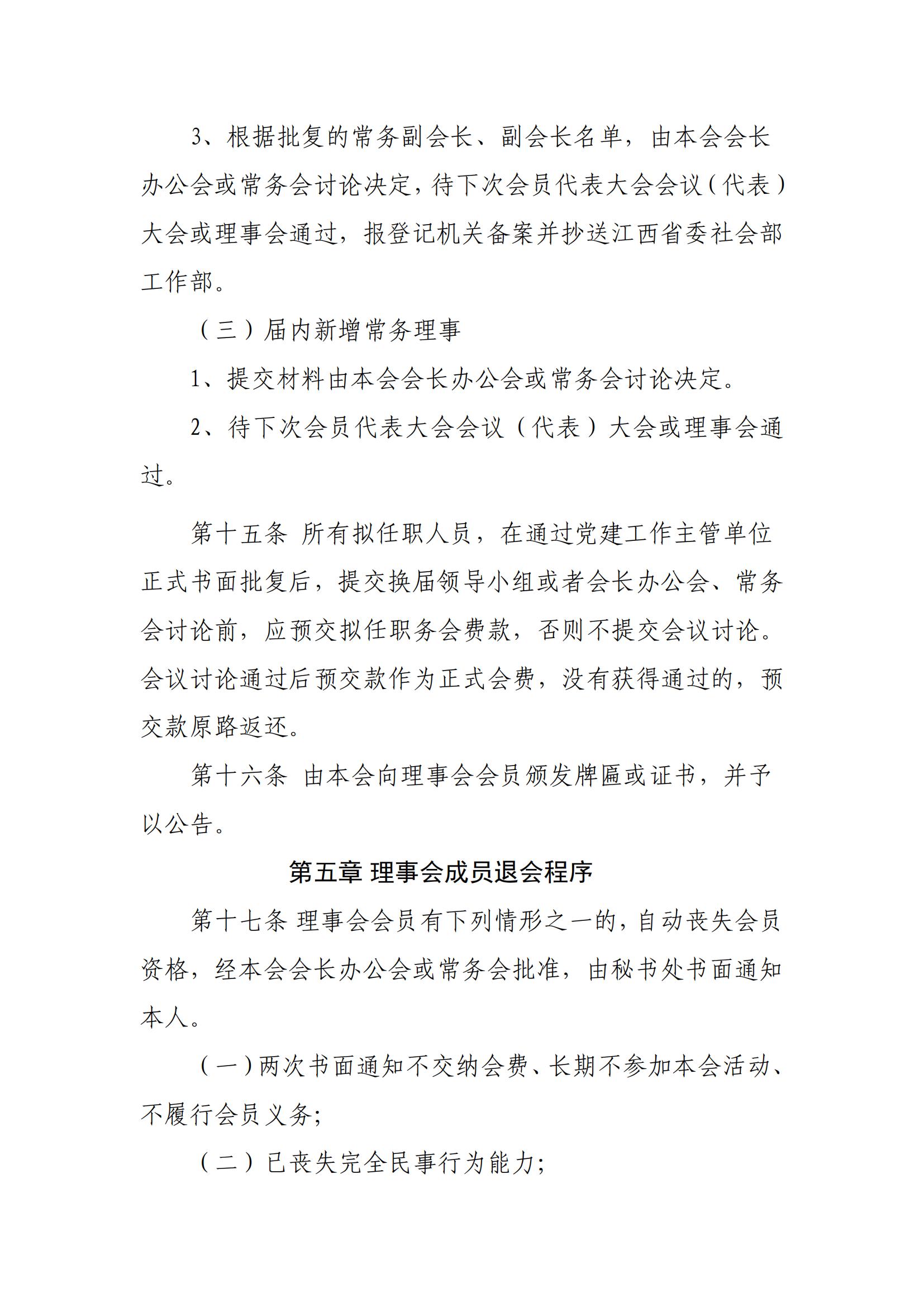 3、根据批复的常务副会长、副会长名单，由本会会长办公会或常务会讨论决定，待下次会员代表大会会议（代表）大会或理事会通过，报登记机关备案并抄送江西省委社会部工作部。

（三）届内新增常务理事

1、提交材料由本会会长办公会或常务会讨论决定。

2、待下次会员代表大会会议（代表）大会或理事会通过。

第十五条 所有拟任职人员，在通过党建工作主管单位正式书面批复后，提交换届领导小组或者会长办公会、常务会讨论前，应预交拟任职务会费款，否则不提交会议讨论。会议讨论通过后预交款作为正式会费，没有获得通过的，预交款原路返还。

第十六条 由本会向理事会会员颁发牌匾或证书，并予以公告。

第五章 理事会成员退会程序

第十七条 理事会会员有下列情形之一的，自动丧失会员资格，经本会会长办公会或常务会批准，由秘书处书面通知本人。

（一）两次书面通知不交纳会费、长期不参加本会活动、不履行会员义务；

（二）已丧失完全民事行为能力；